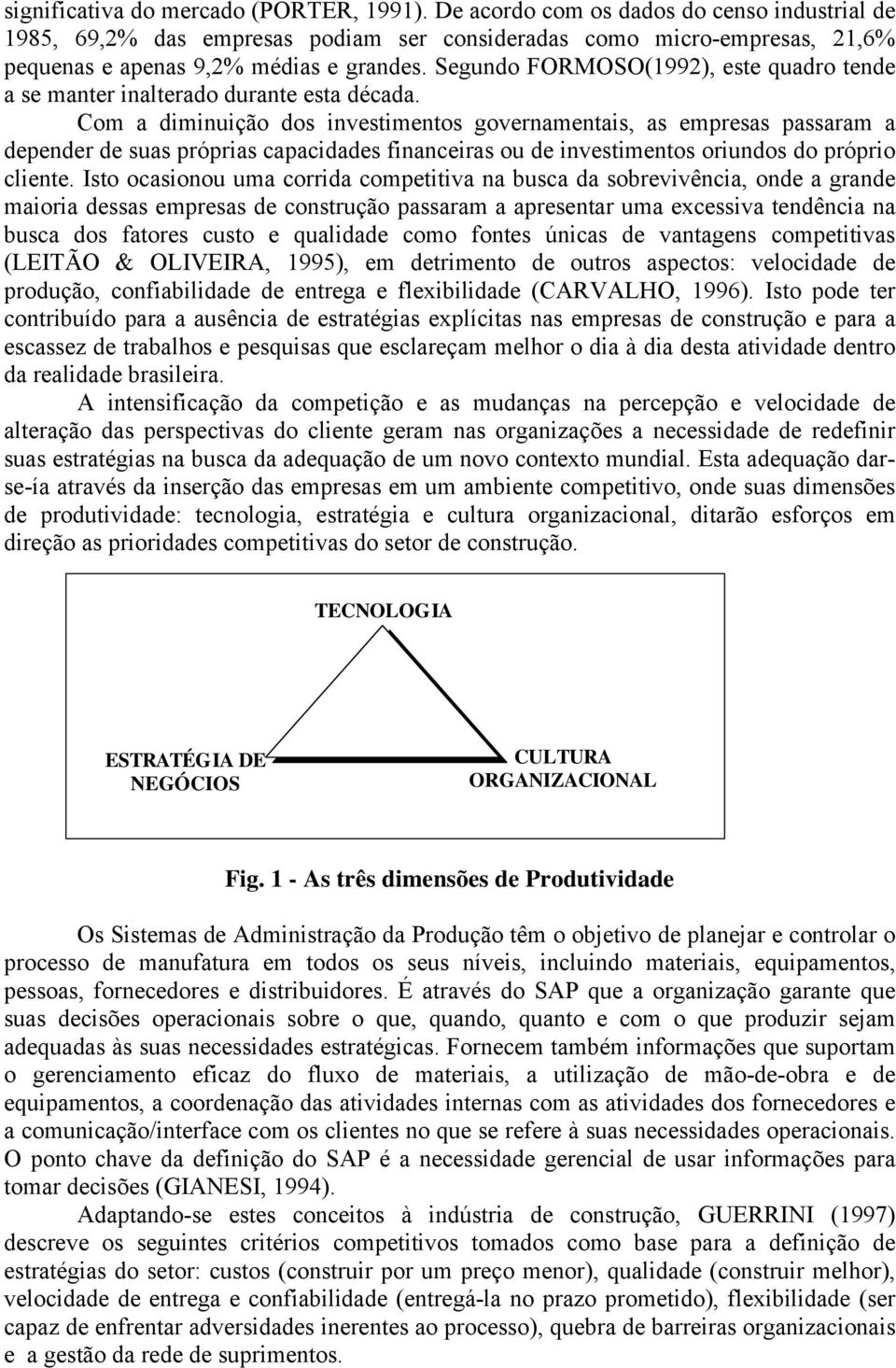 significativa do mercado (PORTER, 1991). De acordo com os dados do censo industrial de 1985, 69,2% das empresas podiam ser consideradas como micro-empresas, 21,6% pequenas e apenas 9,2% médias e grandes. Segundo FORMOSO(1992), este quadro tende a se manter inalterado durante esta década.

Com a diminuição dos investimentos governamentais, as empresas passaram a depender de suas próprias capacidades financeiras ou de investimentos oriundos do próprio cliente. Isto ocasionou uma corrida competitiva na busca da sobrevivência, onde a grande maioria dessas empresas de construção passaram a apresentar uma excessiva tendência na busca dos fatores custo e qualidade como fontes únicas de vantagens competitivas (LEITÃO & OLIVEIRA, 1995), em detrimento de outros aspectos: velocidade de produção, confiabilidade de entrega e flexibilidade (CARVALHO, 1996). Isto pode ter contribuído para a ausência de estratégias explícitas nas empresas de construção e para a escassez de trabalhos e pesquisas que esclareçam melhor o dia à dia desta atividade dentro da realidade brasileira.

A intensificação da competição e as mudanças na percepção e velocidade de alteração das perspectivas do cliente geram nas organizações a necessidade de redefinir suas estratégias na busca da adequação de um novo contexto mundial. Esta adequação dar-se-ía através da inserção das empresas em um ambiente competitivo, onde suas dimensões de produtividade: tecnologia, estratégia e cultura organizacional, ditarão esforços em direção as prioridades competitivas do setor de construção.

TECNOLOGIA

ESTRATÉGIA DE NEGÓCIOS

CULTURA ORGANIZACIONAL

Fig. 1 - As três dimensões de Produtividade

Os Sistemas de Administração da Produção têm o objetivo de planejar e controlar o processo de manufatura em todos os seus níveis, incluindo materiais, equipamentos, pessoas, fornecedores e distribuidores. É através do SAP que a organização garante que suas decisões operacionais sobre o que, quando, quanto e com o que produzir sejam adequadas às suas necessidades estratégicas. Fornecem também informações que suportam o gerenciamento eficaz do fluxo de materiais, a utilização de mão-de-obra e de equipamentos, a coordenação das atividades internas com as atividades dos fornecedores e a comunicação/interface com os clientes no que se refere à suas necessidades operacionais. O ponto chave da definição do SAP é a necessidade gerencial de usar informações para tomar decisões (GIANESI, 1994).

Adaptando-se estes conceitos à indústria de construção, GUERRINI (1997) descreve os seguintes critérios competitivos tomados como base para a definição de estratégias do setor: custos (construir por um preço menor), qualidade (construir melhor), velocidade de entrega e confiabilidade (entregá-la no prazo prometido), flexibilidade (ser capaz de enfrentar adversidades inerentes ao processo), quebra de barreiras organizacionais e a gestão da rede de suprimentos.